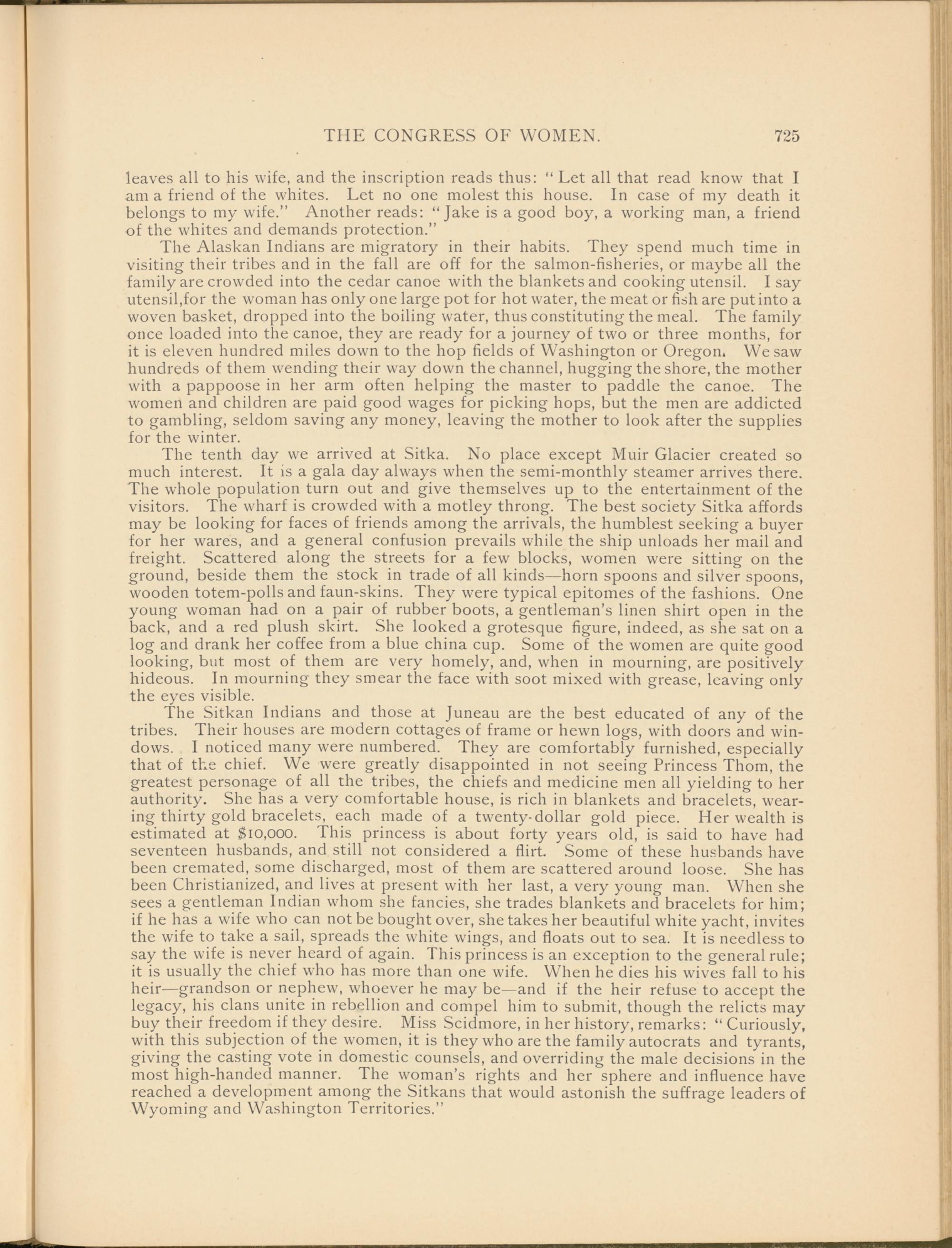 THE CONGRESS OF WOMEN. 725

leaves all to his wife, and the inscription reads thus: "Let all that read know that I am a friend of the whites. Let no one molest this house. In case of my death it belongs to my wife." Another reads: "Jake is a good boy, a working man, a friend of the whites and demands protection."

The Alaskan Indians are migratory in their habits. They spend much time in visiting their tribes and in the fall are off for the salmon-fisheries, or maybe all the family are crowded into the cedar canoe with the blankets and cooking utensil. I say utensil,for the woman has only one large pot for hot water, the meat or fish are put into a woven basket, dropped into the boiling water, thus constituting the meal. The family once loaded into the canoe, they are ready for a journey of two or three months, for it is eleven hundred miles down to the hop fields of Washington or Oregon. We saw hundreds of them wending their way down the channel, hugging the shore, the mother with a pappoose in her arm often helping the master to paddle the canoe. The women and children are paid good wages for picking hops, but the men are addicted to gambling, seldom saving any money, leaving the mother to look after the supplies for the winter.

The tenth day we arrived at Sitka. No place except Muir Glacier created so much interest. It is a gala day always when the semi-monthly steamer arrives there. The whole population turn out and give themselves up to the entertainment of the visitors. The wharf is crowded with a motley throng. The best society Sitka affords may be looking for faces of friends among the arrivals, the humblest seeking a buyer for her wares, and a general confusion prevails while the ship unloads her mail and freight. Scattered along the streets for a few blocks, women were sitting on the ground, beside them the stock in trade of all kinds—horn spoons and silver spoons, wooden totem-polls and faun-skins. They were typical epitomes of the fashions. One young woman had on a pair of rubber boots, a gentleman's linen shirt open in the back, and a red plush skirt. She looked a grotesque figure, indeed, as she sat on a log and drank her coffee from a blue china cup. Some of the women are quite good looking, but most of them are very homely, and, when in mourning, are positively hideous. In mourning they smear the face with soot mixed with grease, leaving only the eyes visible.

The Sitkan Indians and those at Juneau are the best educated of any of the tribes. Their houses are modern cottages of frame or hewn logs, with doors and windows. I noticed many were numbered. They are comfortably furnished, especially that of the chief. We were greatly disappointed in not seeing Princess Thom, the greatest personage of all the tribes, the chiefs and medicine men all yielding to her authority. She has a very comfortable house, is rich in blankets and bracelets, wearing thirty gold bracelets, each made of a twenty-dollar gold piece. Her wealth is estimated at $10,000. This princess is about forty years old, is said to have had seventeen husbands, and still not considered a flirt. Some of these husbands have been cremated, some discharged, most of them are scattered around loose. She has been Christianized, and lives at present with her last, a very young man. When she sees a gentleman Indian whom she fancies, she trades blankets and bracelets for him; if he has a wife who can not be bought over, she takes her beautiful white yacht, invites the wife to take a sail, spreads the white wings, and floats out to sea. It is needless to say the wife is never heard of again. This princess is an exception to the general rule; it is usually the chief who has more than one wife. When he dies his wives fall to his heir—grandson or nephew, whoever he may be—and if the heir refuse to accept the legacy, his clans unite in rebellion and compel him to submit, though the relicts may buy their freedom if they desire. Miss Scidmore, in her history, remarks: "Curiously, with this subjection of the women, it is they who are the family autocrats and tyrants, giving the casting vote in domestic counsels, and overriding the male decisions in the most high-handed manner. The woman's rights and her sphere and influence have reached a development among the Sitkans that would astonish the suffrage leaders of Wyoming and Washington Territories."